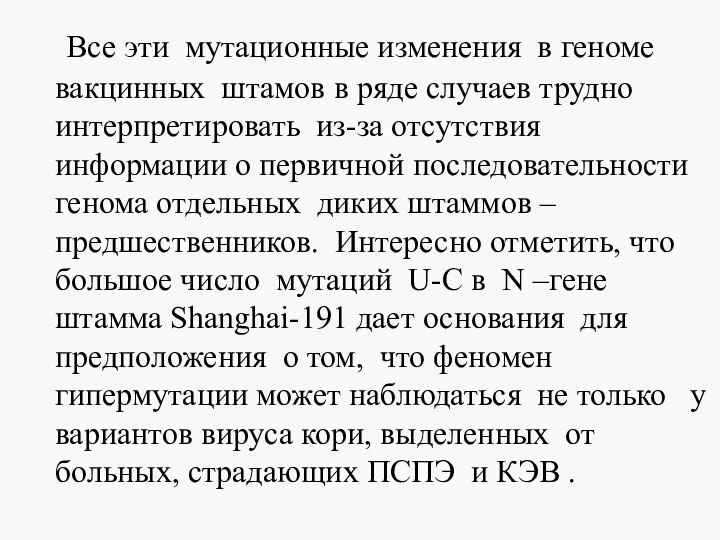 Все эти мутационные изменения в геноме вакцинных штамов в ряде случаев трудно интерпретировать из-за отсутствия информации о первичной последовательности генома отдельных диких штаммов – предшественников. Интересно отметить, что большое число мутаций U-C в N –гене штамма Shanghai-191 дает основания для предположения о том, что феномен гипермутации может наблюдаться не только у вариантов вируса кори, выделенных от больных, страдающих ПСПЭ и КЭВ .